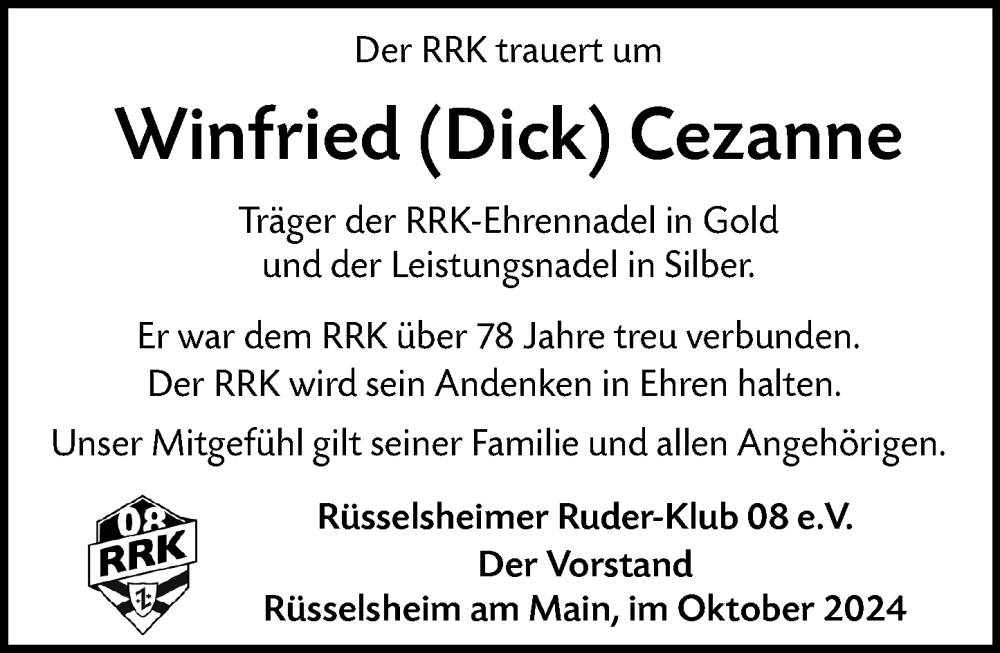 Der RRK trauert um

Winfried (Dick) Cezanne

Träger der RRK-Ehrennadel in Gold
und der Leistungsnadel in Silber.

Er war dem RRK über 78 Jahre treu verbunden.
Der RRK wird sein Andenken in Ehren halten.

Unser Mitgefühl gilt seiner Familie und allen Angehörigen.

08
RRK

Rüsselsheimer Ruder-Klub 08 e.V.
Der Vorstand
Rüsselsheim am Main, im Oktober 2024